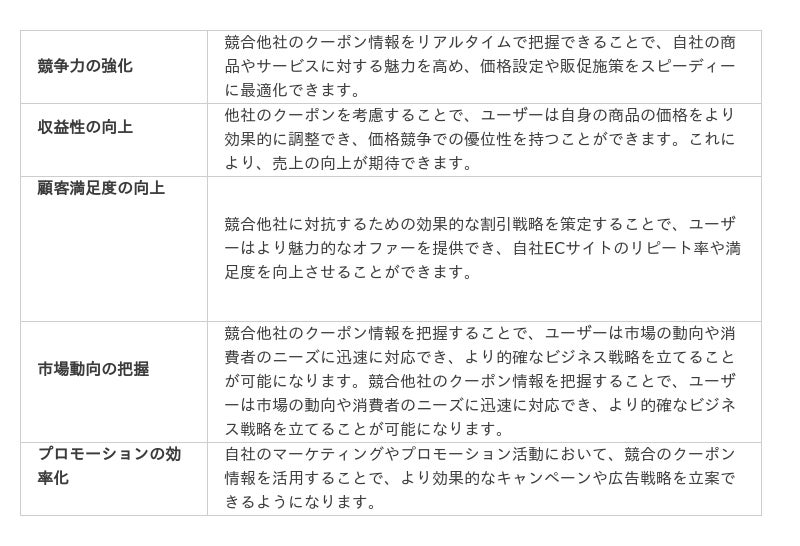 | 競争力の強化 | 競合他社のクーポン情報をリアルタイムで把握できることで、自社の商品やサービスに対する魅力を高め、価格設定や販促施策をスピーディーに最適化できます。 |
|---|---|
| 収益性の向上 | 他社のクーポンを考慮することで、ユーザーは自身の商品の価格をより効果的に調整でき、価格競争での優位性を持つことができます。これにより、売上の向上が期待できます。 |
| 顧客満足度の向上 | 競合他社に対抗するための効果的な割引戦略を策定することで、ユーザーはより魅力的なオファーを提供でき、自社ECサイトのリピート率や満足度を向上させることができます。 |
| 市場動向の把握 | 競合他社のクーポン情報を把握することで、ユーザーは市場の動向や消費者のニーズに迅速に対応でき、より的確なビジネス戦略を立てることが可能になります。競合他社のクーポン情報を把握することで、ユーザーは市場の動向や消費者のニーズに迅速に対応でき、より的確なビジネス戦略を立てることが可能になります。 |
| プロモーションの効率化 | 自社のマーケティングやプロモーション活動において、競合のクーポン情報を活用することで、より効果的なキャンペーンや広告戦略を立案できるようになります。 |